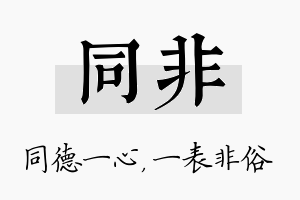 同非

同德一心，一表非俗